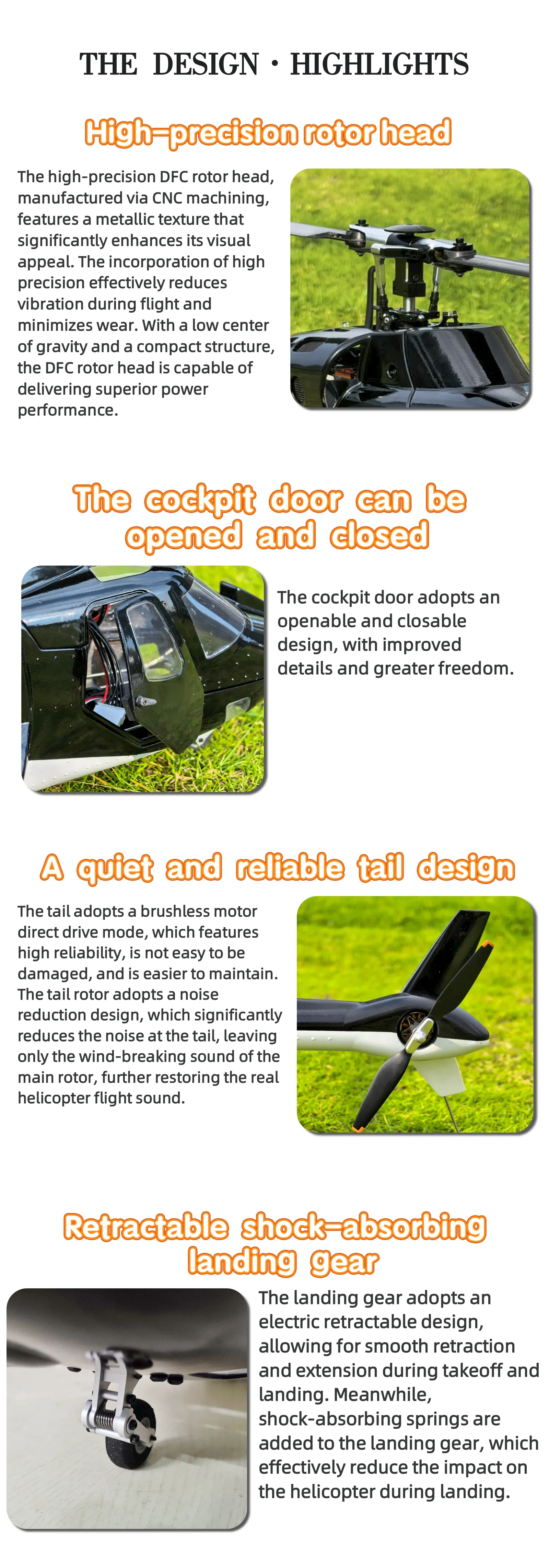 THE DESIGN · HIGHLIGHTS

High-precision rotor head

The high-precision DFC rotor head, manufactured via CNC machining, features a metallic texture that significantly enhances its visual appeal. The incorporation of high precision effectively reduces vibration during flight and minimizes wear. With a low center of gravity and a compact structure, the DFC rotor head is capable of delivering superior power performance.

The cockpit door can be opened and closed

The cockpit door adopts an openable and closable design, with improved details and greater freedom.

A quiet and reliable tail design

The tail adopts a brushless motor direct drive mode, which features high reliability, is not easy to be damaged, and is easier to maintain. The tail rotor adopts a noise reduction design, which significantly reduces the noise at the tail, leaving only the wind-breaking sound of the main rotor, further restoring the real helicopter flight sound.

Retractable shock-absorbing landing gear

The landing gear adopts an electric retractable design, allowing for smooth retraction and extension during takeoff and landing. Meanwhile, shock-absorbing springs are added to the landing gear, which effectively reduce the impact on the helicopter during landing.